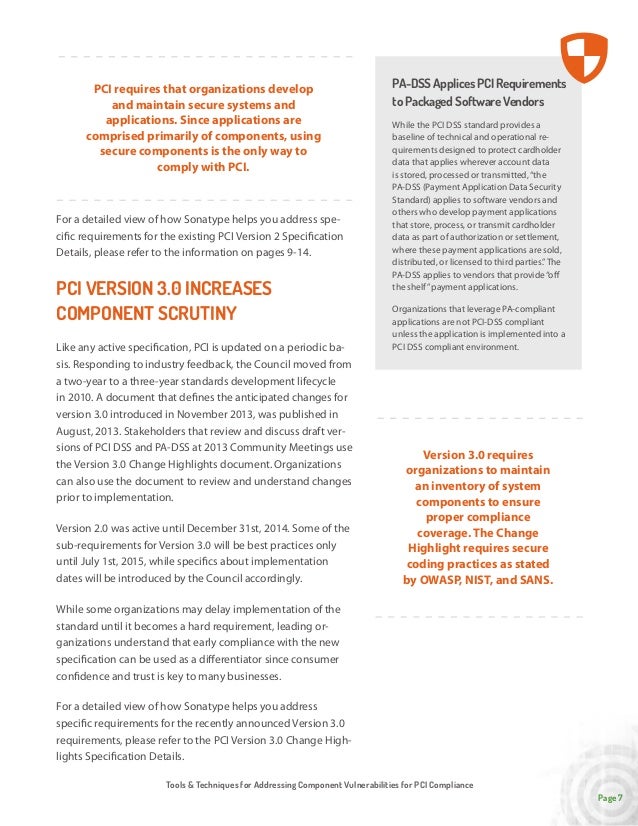 PCI requires that organizations develop and maintain secure systems and applications. Since applications are comprised primarily of components, using secure components is the only way to comply with PCI.

For a detailed view of how Sonatype helps you address specific requirements for the existing PCI Version 2 Specification Details, please refer to the information on pages 9-14.

PCI VERSION 3.0 INCREASES COMPONENT SCRUTINY

Like any active specification, PCI is updated on a periodic basis. Responding to industry feedback, the Council moved from a two-year to a three-year standards development lifecycle in 2010. A document that defines the anticipated changes for version 3.0 introduced in November 2013, was published in August, 2013. Stakeholders that review and discuss draft versions of PCI DSS and PA-DSS at 2013 Community Meetings use the Version 3.0 Change Highlights document. Organizations can also use the document to review and understand changes prior to implementation.

Version 2.0 was active until December 31st, 2014. Some of the sub-requirements for Version 3.0 will be best practices only until July 1st, 2015, while specifics about implementation dates will be introduced by the Council accordingly.

While some organizations may delay implementation of the standard until it becomes a hard requirement, leading organizations understand that early compliance with the new specification can be used as a differentiator since consumer confidence and trust is key to many businesses.

For a detailed view of how Sonatype helps you address specific requirements for the recently announced Version 3.0 requirements, please refer to the PCI Version 3.0 Change Highlights Specification Details.

PA-DSS Applices PCI Requirements to Packaged Software Vendors

While the PCI DSS standard provides a baseline of technical and operational requirements designed to protect cardholder data that applies wherever account data is stored, processed or transmitted, "the PA-DSS (Payment Application Data Security Standard) applies to software vendors and others who develop payment applications that store, process, or transmit cardholder data as part of authorization or settlement, where these payment applications are sold, distributed, or licensed to third parties." The PA-DSS applies to vendors that provide "off the shelf" payment applications.

Organizations that leverage PA-compliant applications are not PCI-DSS compliant unless the application is implemented into a PCI DSS compliant environment.

Version 3.0 requires organizations to maintain an inventory of system components to ensure proper compliance coverage. The Change Highlight requires secure coding practices as stated by OWASP, NIST, and SANS.

Tools & Techniques for Addressing Component Vulnerabilities for PCI Compliance

Page 7